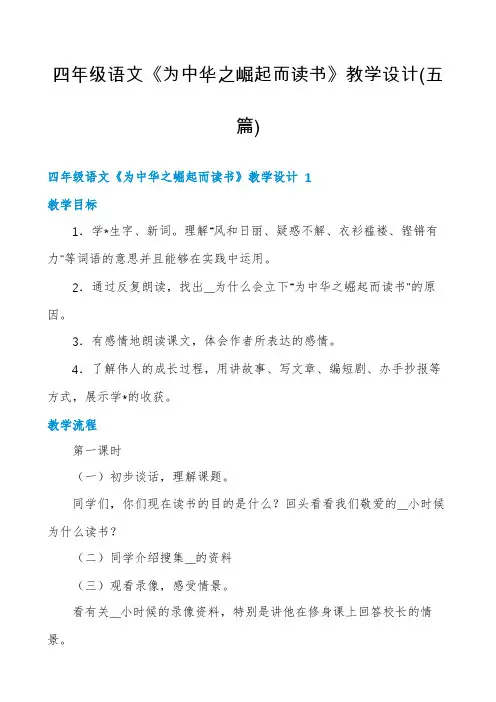 四年级语文《为中华之崛起而读书》教学设计(五篇)

四年级语文《为中华之崛起而读书》教学设计 1

教学目标

1．学*生字、新词。理解"风和日丽、疑惑不解、衣衫褴褛、铿锵有力"等词语的意思并且能够在实践中运用。

2．通过反复朗读，找出__为什么会立下"为中华之崛起而读书"的原因。

3．有感情地朗读课文，体会作者所表达的感情。

4．了解伟人的成长过程，用讲故事、写文章、编短剧、办手抄报等方式，展示学*的收获。

教学流程

第一课时

（一）初步谈话，理解课题。

同学们，你们现在读书的目的是什么？回头看看我们敬爱的__小时候为什么读书？

（二）同学介绍搜集__的资料

（三）观看录像，感受情景。

看有关__小时候的录像资料，特别是讲他在修身课上回答校长的情景。